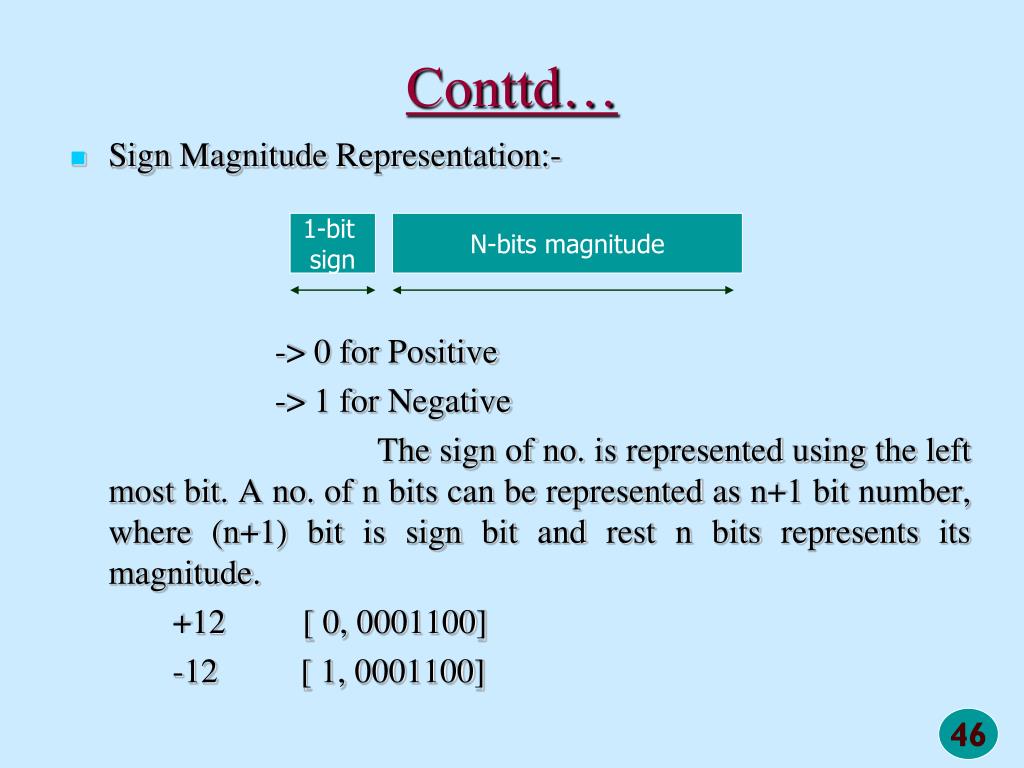 Conttd…

Sign Magnitude Representation:-

1-bit sign

N-bits magnitude

-> 0 for Positive

-> 1 for Negative

The sign of no. is represented using the left most bit. A no. of n bits can be represented as n+1 bit number, where (n+1) bit is sign bit and rest n bits represents its magnitude.

+12 [ 0, 0001100]

-12 [ 1, 0001100]

46